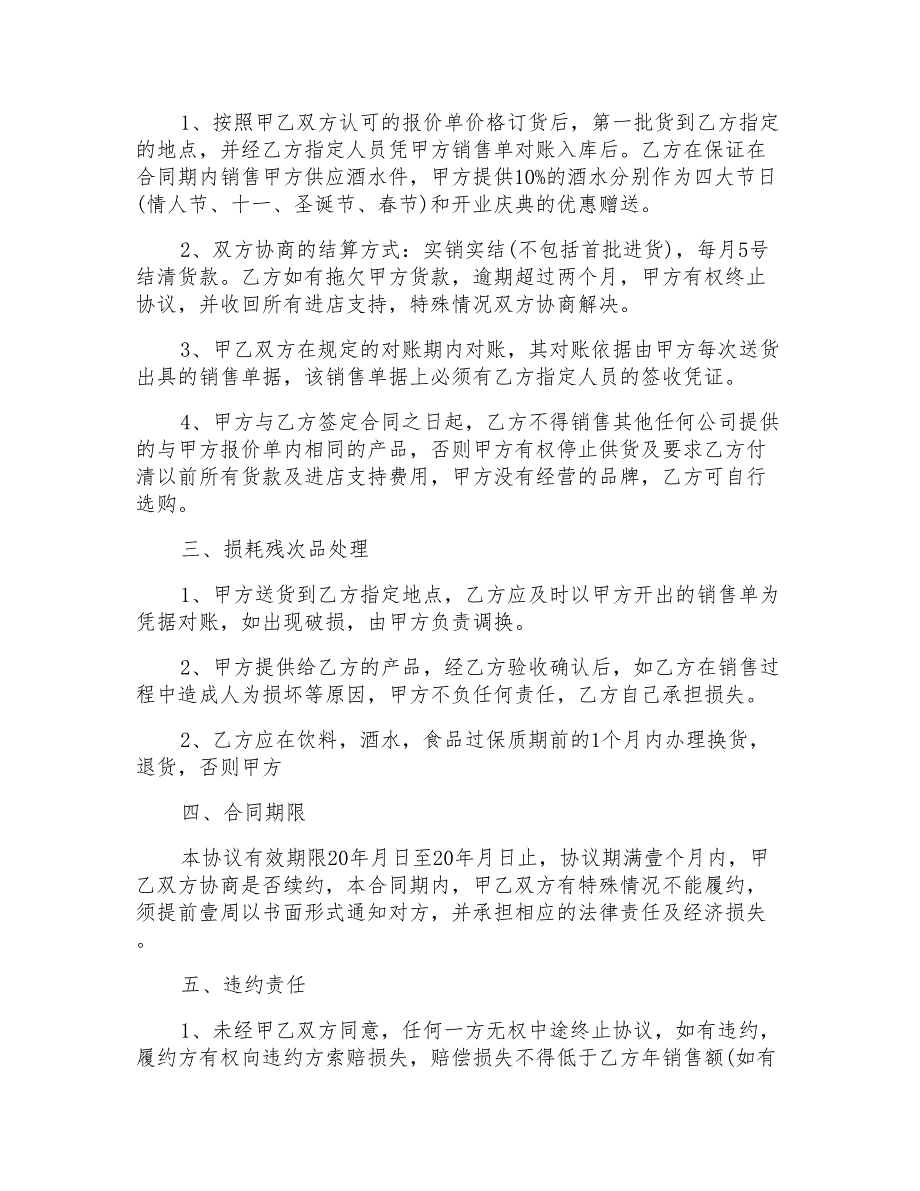 1、按照甲乙双方认可的报价单价格订货后，第一批货到乙方指定的地点，并经乙方指定人员凭甲方销售单对账入库后。乙方在保证在合同期内销售甲方供应酒水件，甲方提供10%的酒水分别作为四大节日(情人节、十一、圣诞节、春节)和开业庆典的优惠赠送。

2、双方协商的结算方式：实销实结(不包括首批进货)，每月5号结清货款。乙方如有拖欠甲方货款，逾期超过两个月，甲方有权终止协议，并收回所有进店支持，特殊情况双方协商解决。

3、甲乙双方在规定的对账期内对账，其对账依据由甲方每次送货出具的销售单据，该销售单据上必须有乙方指定人员的签收凭证。

4、甲方与乙方签定合同之日起，乙方不得销售其他任何公司提供的与甲方报价单内相同的产品，否则甲方有权停止供货及要求乙方付清以前所有货款及进店支持费用，甲方没有经营的品牌，乙方可自行选购。

三、损耗残次品处理

1、甲方送货到乙方指定地点，乙方应及时以甲方开出的销售单为凭据对账，如出现破损，由甲方负责调换。

2、甲方提供给乙方的产品，经乙方验收确认后，如乙方在销售过程中造成人为损坏等原因，甲方不负任何责任，乙方自己承担损失。

2、乙方应在饮料，酒水，食品过保质期前的1个月内办理换货，退货，否则甲方

四、合同期限

本协议有效期限20年月日至20年月日止，协议期满壹个月内，甲乙双方协商是否续约，本合同期内，甲乙双方有特殊情况不能履约，须提前壹周以书面形式通知对方，并承担相应的法律责任及经济损失。

五、违约责任

1、未经甲乙双方同意，任何一方无权中途终止协议，如有违约，履约方有权向违约方索赔损失，赔偿损失不得低于乙方年销售额(如有